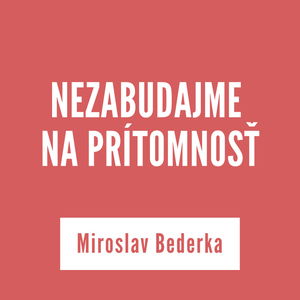 NEZABUDAJME NA PRÍTOMNOSŤ

Miroslav Bederka